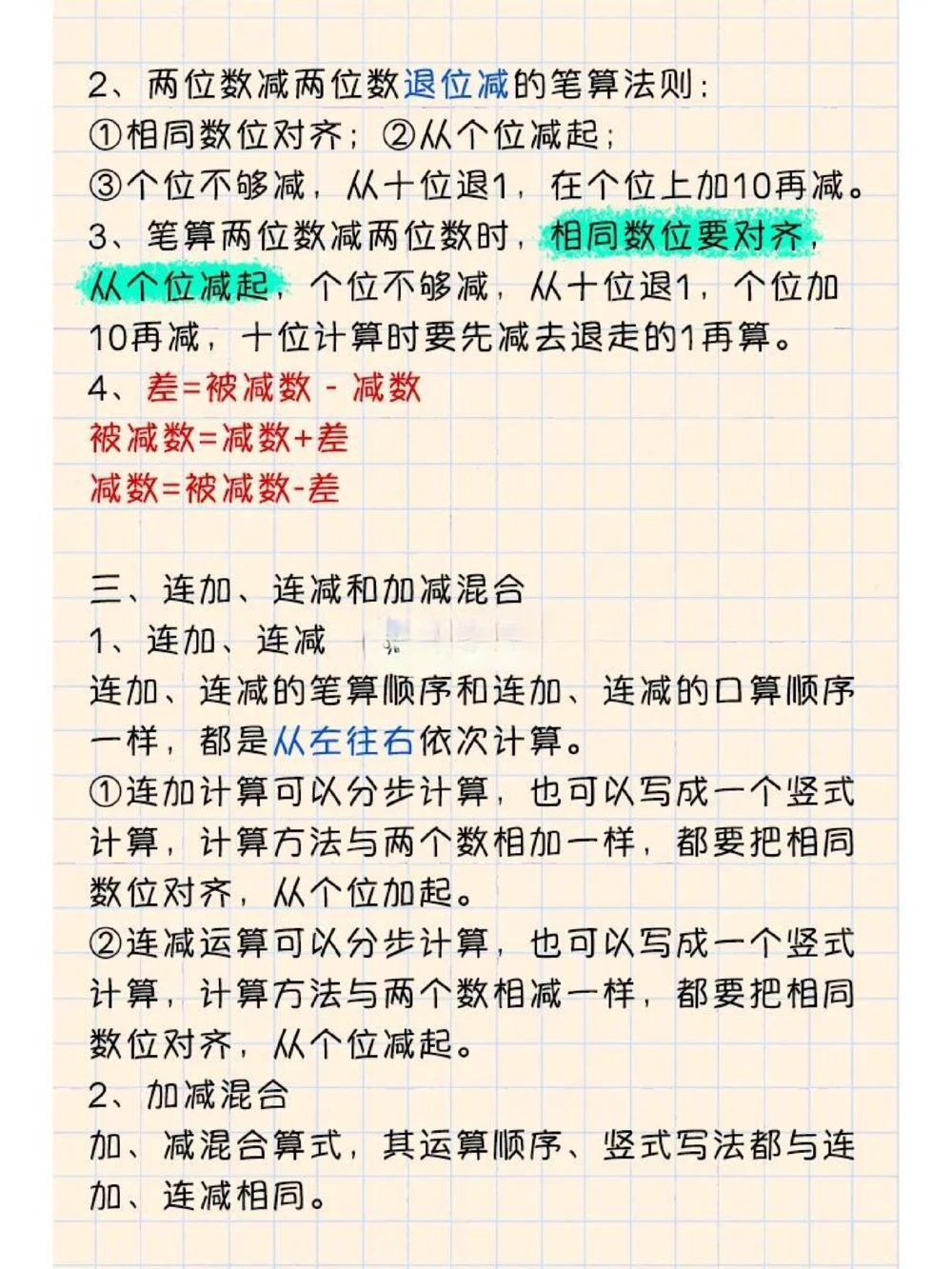 2、两位数减两位数退位减的笔算法则：
①相同数位对齐；②从个位减起；
③个位不够减，从十位退1，在个位上加10再减。
3、笔算两位数减两位数时，相同数位要对齐，从个位减起，个位不够减，从十位退1，个位加10再减，十位计算时要先减去退走的1再算。
4、差=被减数 - 减数
被减数=减数+差
减数=被减数-差

三、连加、连减和加减混合
1、连加、连减
连加、连减的笔算顺序和连加、连减的口算顺序一样，都是从左往右依次计算。
①连加计算可以分步计算，也可以写成一个竖式计算，计算方法与两个数相加一样，都要把相同数位对齐，从个位加起。
②连减运算可以分步计算，也可以写成一个竖式计算，计算方法与两个数相减一样，都要把相同数位对齐，从个位减起。
2、加减混合
加、减混合算式，其运算顺序、竖式写法都与连加、连减相同。